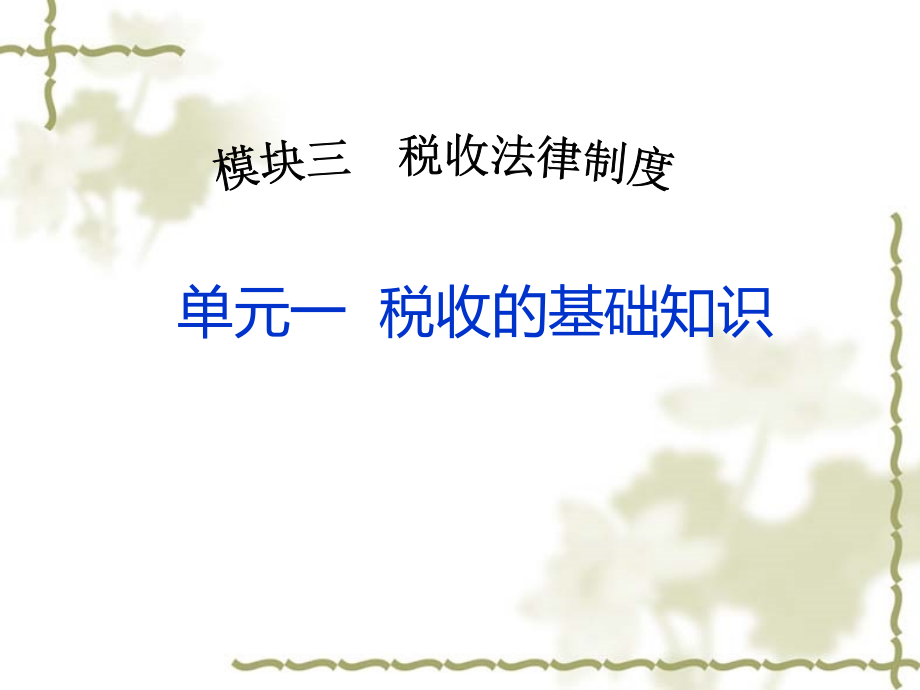 模块三　税收法律制度

单元一  税收的基础知识